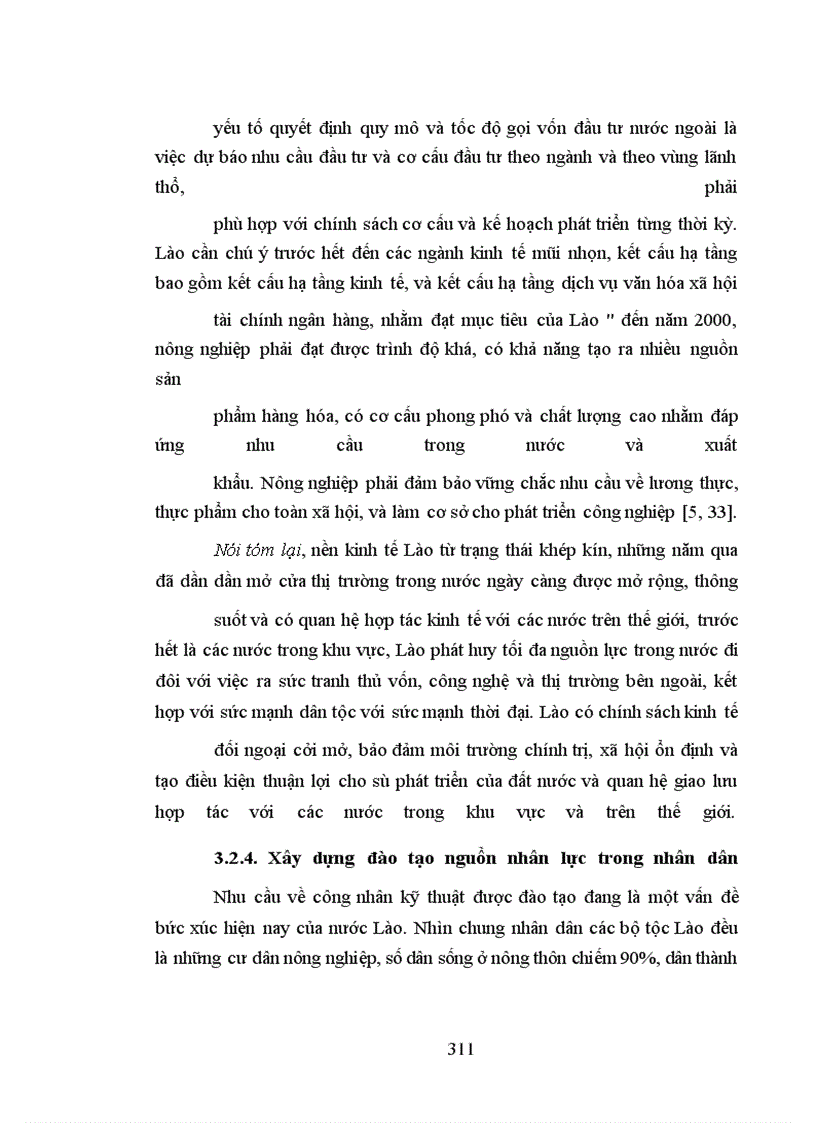 yếu tố quyết định quy mô và tốc độ gọi vốn đầu tư nước ngoài là việc dự báo nhu cầu đầu tư và cơ cấu đầu tư theo ngành và theo vùng lãnh thổ, phải

phù hợp với chính sách cơ cấu và kế hoạch phát triển từng thời kỳ. Lào cần chú ý trước hết đến các ngành kinh tế mũi nhọn, kết cấu hạ tầng bao gồm kết cấu hạ tầng kinh tế, và kết cấu hạ tầng dịch vụ văn hóa xã hội

tài chính ngân hàng, nhằm đạt mục tiêu của Lào " đến năm 2000, nông nghiệp phải đạt được trình độ khá, có khả năng tạo ra nhiều nguồn sản

phẩm hàng hóa, có cơ cấu phong phó và chất lượng cao nhằm đáp ứng nhu cầu trong nước và xuất

khẩu. Nông nghiệp phải đảm bảo vững chắc nhu cầu về lương thực, thực phẩm cho toàn xã hội, và làm cơ sở cho phát triển công nghiệp [5, 33].

Nói tóm lại, nền kinh tế Lào từ trạng thái khép kín, những năm qua đã dần dần mở cửa thị trường trong nước ngày càng được mở rộng, thông

suốt và có quan hệ hợp tác kinh tế với các nước trên thế giới, trước hết là các nước trong khu vực, Lào phát huy tối đa nguồn lực trong nước đi đôi với việc ra sức tranh thủ vốn, công nghệ và thị trường bên ngoài, kết hợp với sức mạnh dân tộc với sức mạnh thời đại. Lào có chính sách kinh tế

đối ngoại cởi mở, bảo đảm môi trường chính trị, xã hội ổn định và tạo điều kiện thuận lợi cho sù phát triển của đất nước và quan hệ giao lưu hợp tác với các nước trong khu vực và trên thế giới.

3.2.4. Xây dựng đào tạo nguồn nhân lực trong nhân dân

Nhu cầu về công nhân kỹ thuật được đào tạo đang là một vấn đề bức xúc hiện nay của nước Lào. Nhìn chung nhân dân các bộ tộc Lào đều là những cư dân nông nghiệp, số dân sống ở nông thôn chiếm 90%, dân thành

311